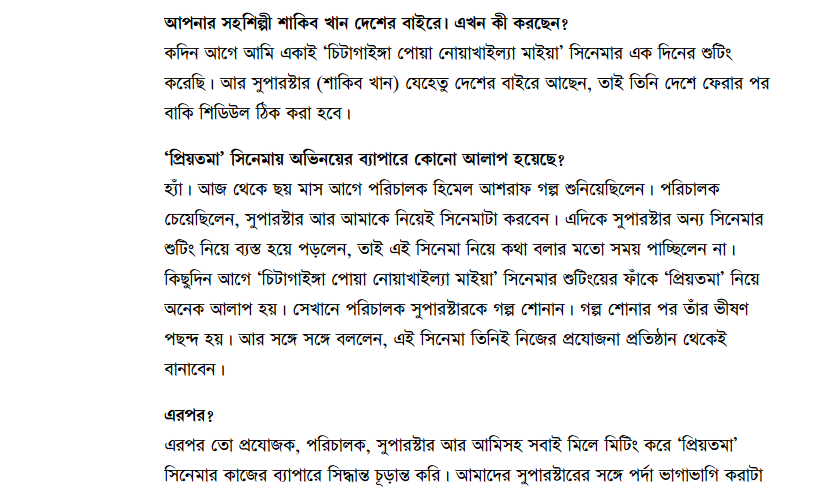 আপনার সহশিল্পী শাকিব খান দেশের বাইরে। এখন কী করছেন?
কদিন আগে আমি একাই 'চিটাগাইঙ্গা পোয়া নোয়াখাইল্যা মাইয়া' সিনেমার এক দিনের শুটিং করেছি। আর সুপারস্টার (শাকিব খান) যেহেতু দেশের বাইরে আছেন, তাই তিনি দেশে ফেরার পর বাকি শিডিউল ঠিক করা হবে।

'প্রিয়তমা' সিনেমায় অভিনয়ের ব্যাপারে কোনো আলাপ হয়েছে?
হ্যাঁ। আজ থেকে ছয় মাস আগে পরিচালক হিমেল আশরাফ গল্প শুনিয়েছিলেন। পরিচালক চেয়েছিলেন, সুপারস্টার আর আমাকে নিয়েই সিনেমাটা করবেন। এদিকে সুপারস্টার অন্য সিনেমার শুটিং নিয়ে ব্যস্ত হয়ে পড়লেন, তাই এই সিনেমা নিয়ে কথা বলার মতো সময় পাচ্ছিলেন না। কিছুদিন আগে 'চিটাগাইঙ্গা পোয়া নোয়াখাইল্যা মাইয়া' সিনেমার শুটিংয়ের ফাঁকে 'প্রিয়তমা' নিয়ে অনেক আলাপ হয়। সেখানে পরিচালক সুপারস্টারকে গল্প শোনান। গল্প শোনার পর তাঁর ভীষণ পছন্দ হয়। আর সঙ্গে সঙ্গে বললেন, এই সিনেমা তিনিই নিজের প্রযোজনা প্রতিষ্ঠান থেকেই বানাবেন।

এরপর?
এরপর তো প্রযোজক, পরিচালক, সুপারস্টার আর আমিসহ সবাই মিলে মিটিং করে 'প্রিয়তমা' সিনেমার কাজের ব্যাপারে সিদ্ধান্ত চূড়ান্ত করি। আমাদের সুপারস্টারের সঙ্গে পর্দা ভাগাভাগি করাটা